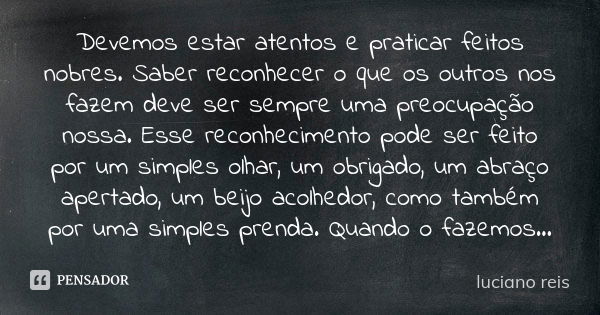 Devemos estar atentos e praticar feitos nobres. Saber reconhecer o que os outros nos fazem deve ser sempre uma preocupação nossa. Esse reconhecimento pode ser feito por um simples olhar, um obrigado, um abraço apertado, um beijo acolhedor, como também por uma simples prenda. Quando o fazemos...

PENSADOR

luciano reis